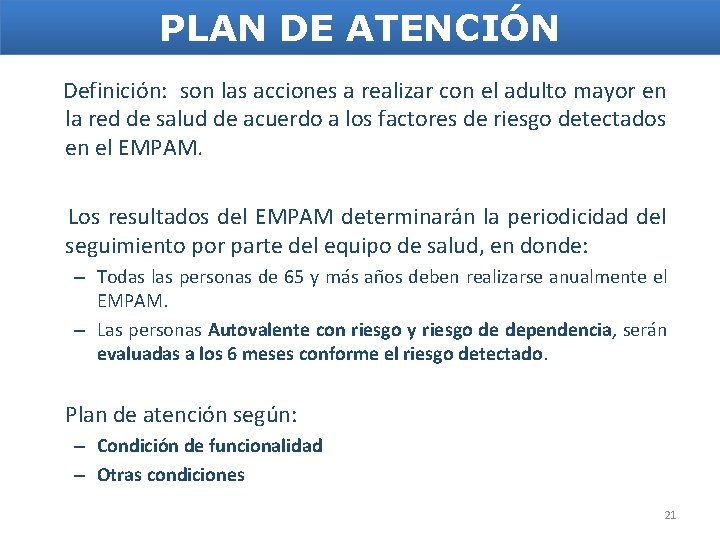 PLAN DE ATENCIÓN

Definición: son las acciones a realizar con el adulto mayor en la red de salud de acuerdo a los factores de riesgo detectados en el EMPAM.

Los resultados del EMPAM determinarán la periodicidad del seguimiento por parte del equipo de salud, en donde:

– Todas las personas de 65 y más años deben realizarse anualmente el EMPAM.
– Las personas Autovalente con riesgo y riesgo de dependencia, serán evaluadas a los 6 meses conforme el riesgo detectado.

Plan de atención según:

– Condición de funcionalidad
– Otras condiciones

21